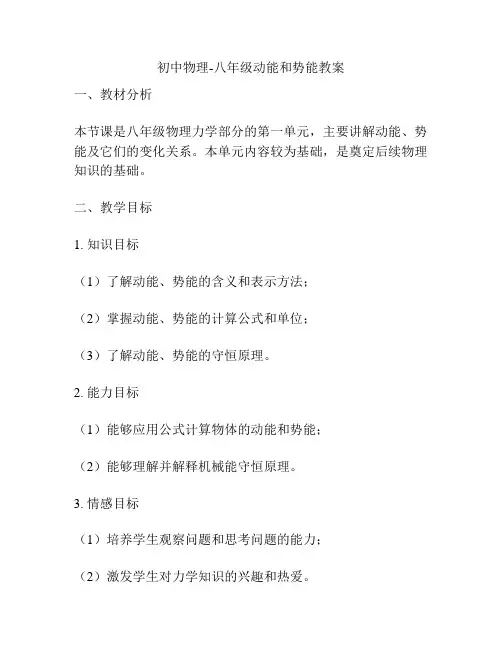 初中物理-八年级动能和势能教案

一、教材分析

本节课是八年级物理力学部分的第一单元，主要讲解动能、势能及它们的变化关系。本单元内容较为基础，是奠定后续物理知识的基础。

二、教学目标

1. 知识目标

（1）了解动能、势能的含义和表示方法；

（2）掌握动能、势能的计算公式和单位；

（3）了解动能、势能的守恒原理。

2. 能力目标

（1）能够应用公式计算物体的动能和势能；

（2）能够理解并解释机械能守恒原理。

3. 情感目标

（1）培养学生观察问题和思考问题的能力；

（2）激发学生对力学知识的兴趣和热爱。